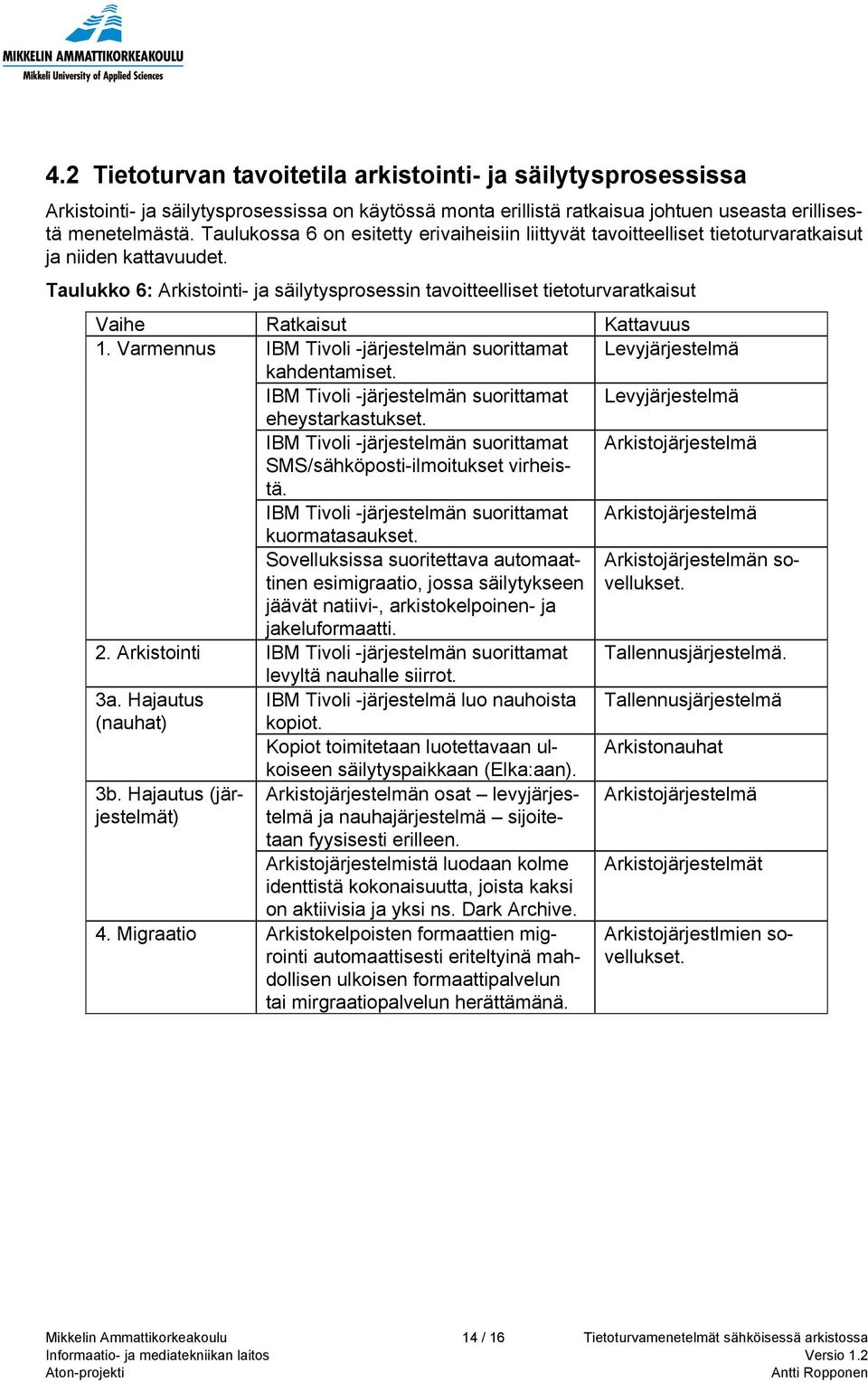 MIKKELIN AMMATTIKORKEAKOULU
Mikkeli University of Applied Sciences

4.2 Tietoturvan tavoitetila arkistointi- ja säilytysprosessissa

Arkistointi- ja säilytysprosessissa on käytössä monta erillistä ratkaisua johtuen useasta erillisestä menetelmästä. Taulukossa 6 on esitetty erivaiheisiin liittyvät tavoitteelliset tietoturvaratkaisut ja niiden kattavuudet.

Taulukko 6: Arkistointi- ja säilytysprosessin tavoitteelliset tietoturvaratkaisut

| Vaihe | Ratkaisut | Kattavuus |
|---|---|---|
| 1. Varmennus | IBM Tivoli -järjestelmän suorittamat kahdentamiset. | Levyjärjestelmä |
| | IBM Tivoli -järjestelmän suorittamat eheystarkastukset. | Levyjärjestelmä |
| | IBM Tivoli -järjestelmän suorittamat SMS/sähköposti-ilmoitukset virheistä. | Arkistojärjestelmä |
| | IBM Tivoli -järjestelmän suorittamat kuormatasaukset. | Arkistojärjestelmä |
| | Sovelluksissa suoritettava automaattinen esimigraatio, jossa säilytykseen jäävät natiivi-, arkistokelpoinen- ja jakeluformaatti. | Arkistojärjestelmän sovellukset. |
| 2. Arkistointi | IBM Tivoli -järjestelmän suorittamat levyltä nauhalle siirrot. | Tallennusjärjestelmä. |
| 3a. Hajautus (nauhat) | IBM Tivoli -järjestelmä luo nauhoista kopiot. | Tallennusjärjestelmä |
| | Kopiot toimitetaan luotettavaan ulkoiseen säilytyspaikkaan (Elka:aan). | Arkistonauhat |
| 3b. Hajautus (järjestelmät) | Arkistojärjestelmän osat – levyjärjestelmä ja nauhajärjestelmä – sijoitetaan fyysisesti erilleen. | Arkistojärjestelmä |
| | Arkistojärjestelmistä luodaan kolme identtistä kokonaisuutta, joista kaksi on aktiivisia ja yksi ns. Dark Archive. | Arkistojärjestelmät |
| 4. Migraatio | Arkistokelpoisten formaattien migrointi automaattisesti eriteltyinä mahdollisen ulkoisen formaattipalvelun tai mirgraatiopalvelun herättämänä. | Arkistojärjestlmien sovellukset. |

Mikkelin Ammattikorkeakoulu
Informaatio- ja mediatekniikan laitos
Aton-projekti
14 / 16
Tietoturvamenetelmät sähköisessä arkistossa
Versio 1.2
Antti Ropponen